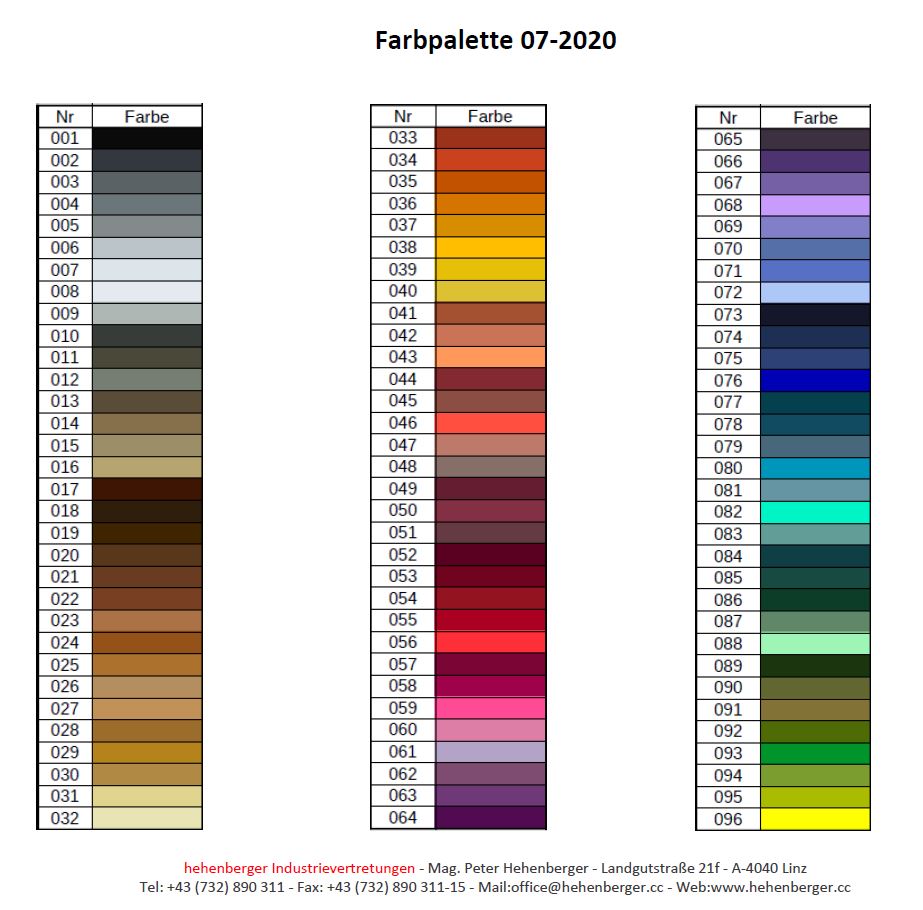 Farbpalette 07-2020

| Nr | Farbe |
|---|---|
| 001 | |
| 002 | |
| 003 | |
| 004 | |
| 005 | |
| 006 | |
| 007 | |
| 008 | |
| 009 | |
| 010 | |
| 011 | |
| 012 | |
| 013 | |
| 014 | |
| 015 | |
| 016 | |
| 017 | |
| 018 | |
| 019 | |
| 020 | |
| 021 | |
| 022 | |
| 023 | |
| 024 | |
| 025 | |
| 026 | |
| 027 | |
| 028 | |
| 029 | |
| 030 | |
| 031 | |
| 032 | |

| Nr | Farbe |
|---|---|
| 033 | |
| 034 | |
| 035 | |
| 036 | |
| 037 | |
| 038 | |
| 039 | |
| 040 | |
| 041 | |
| 042 | |
| 043 | |
| 044 | |
| 045 | |
| 046 | |
| 047 | |
| 048 | |
| 049 | |
| 050 | |
| 051 | |
| 052 | |
| 053 | |
| 054 | |
| 055 | |
| 056 | |
| 057 | |
| 058 | |
| 059 | |
| 060 | |
| 061 | |
| 062 | |
| 063 | |
| 064 | |

| Nr | Farbe |
|---|---|
| 065 | |
| 066 | |
| 067 | |
| 068 | |
| 069 | |
| 070 | |
| 071 | |
| 072 | |
| 073 | |
| 074 | |
| 075 | |
| 076 | |
| 077 | |
| 078 | |
| 079 | |
| 080 | |
| 081 | |
| 082 | |
| 083 | |
| 084 | |
| 085 | |
| 086 | |
| 087 | |
| 088 | |
| 089 | |
| 090 | |
| 091 | |
| 092 | |
| 093 | |
| 094 | |
| 095 | |
| 096 | |

hehenberger Industrievertretungen - Mag. Peter Hehenberger - Landgutstraße 21f - A-4040 Linz
Tel: +43 (732) 890 311 - Fax: +43 (732) 890 311-15 - Mail:office@hehenberger.cc - Web:www.hehenberger.cc